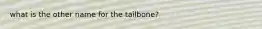 what is the other name for the tailbone?